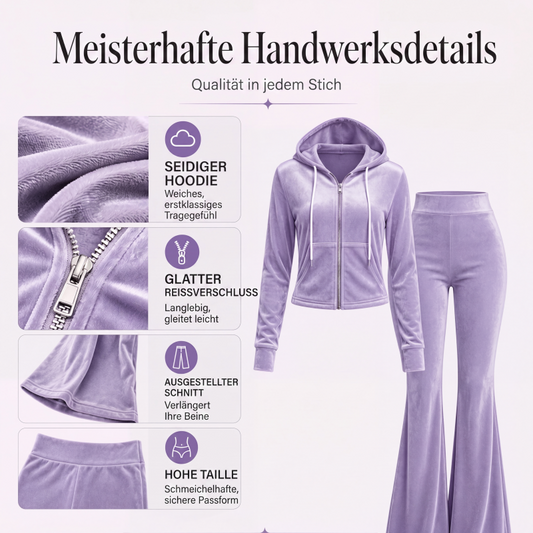 Meisterhafte Handwerksdetails

Qualität in jedem Stich

SEIDIGER
HOODIE
Weiches, erstklassiges Tragegefühl

GLATTER
REISSVERSCHLUSS
Langlebig, gleitet leicht

AUSGESTELLTER
SCHNITT
Verlängert Ihre Beine

HOHE TAILLE
Schmeichelhafte, sichere Passform